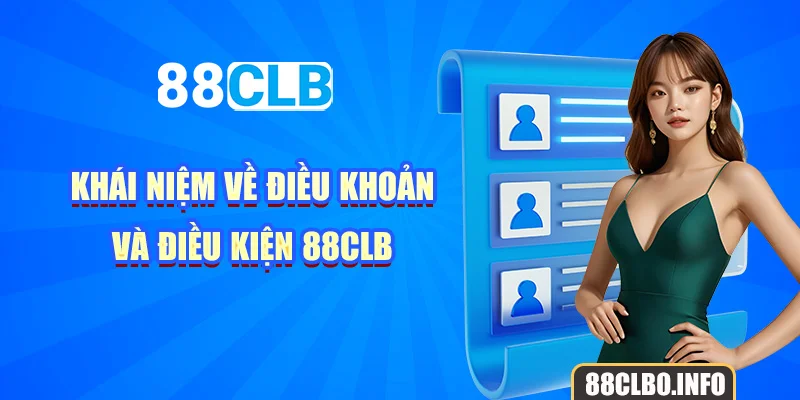 88CLB

KHÁI NIỆM VỀ ĐIỀU KHOẢN VÀ ĐIỀU KIỆN 88CLB

88CLBO.INFO